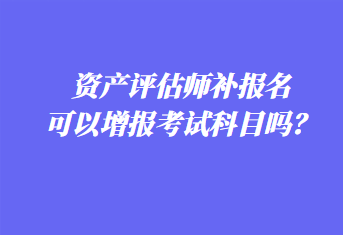 资产评估师补报名
可以增报考试科目吗?